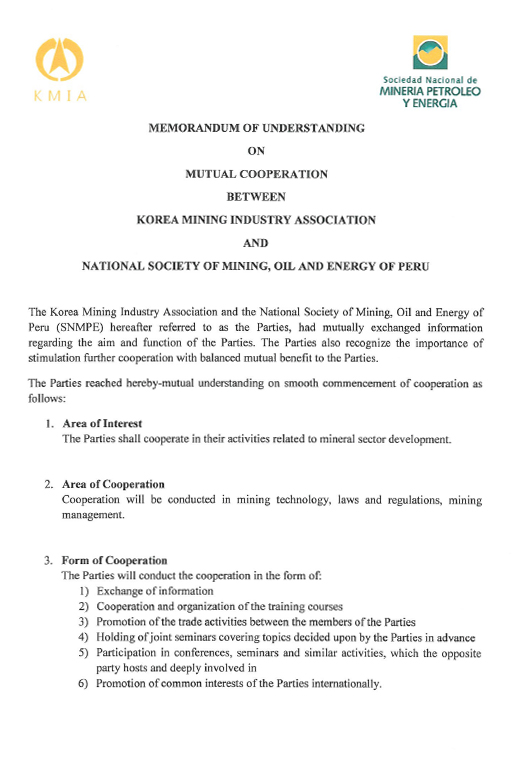 KMIA

Sociedad Nacional de
MINERIA PETROLEO
Y ENERGIA

MEMORANDUM OF UNDERSTANDING
ON
MUTUAL COOPERATION
BETWEEN
KOREA MINING INDUSTRY ASSOCIATION
AND
NATIONAL SOCIETY OF MINING, OIL AND ENERGY OF PERU

The Korea Mining Industry Association and the National Society of Mining, Oil and Energy of Peru (SNMPE) hereafter referred to as the Parties, had mutually exchanged information regarding the aim and function of the Parties. The Parties also recognize the importance of stimulation further cooperation with balanced mutual benefit to the Parties.

The Parties reached hereby-mutual understanding on smooth commencement of cooperation as follows:

1. Area of Interest
The Parties shall cooperate in their activities related to mineral sector development.

2. Area of Cooperation
Cooperation will be conducted in mining technology, laws and regulations, mining management.

3. Form of Cooperation
The Parties will conduct the cooperation in the form of:
1) Exchange of information
2) Cooperation and organization of the training courses
3) Promotion of the trade activities between the members of the Parties
4) Holding of joint seminars covering topics decided upon by the Parties in advance
5) Participation in conferences, seminars and similar activities, which the opposite party hosts and deeply involved in
6) Promotion of common interests of the Parties internationally.